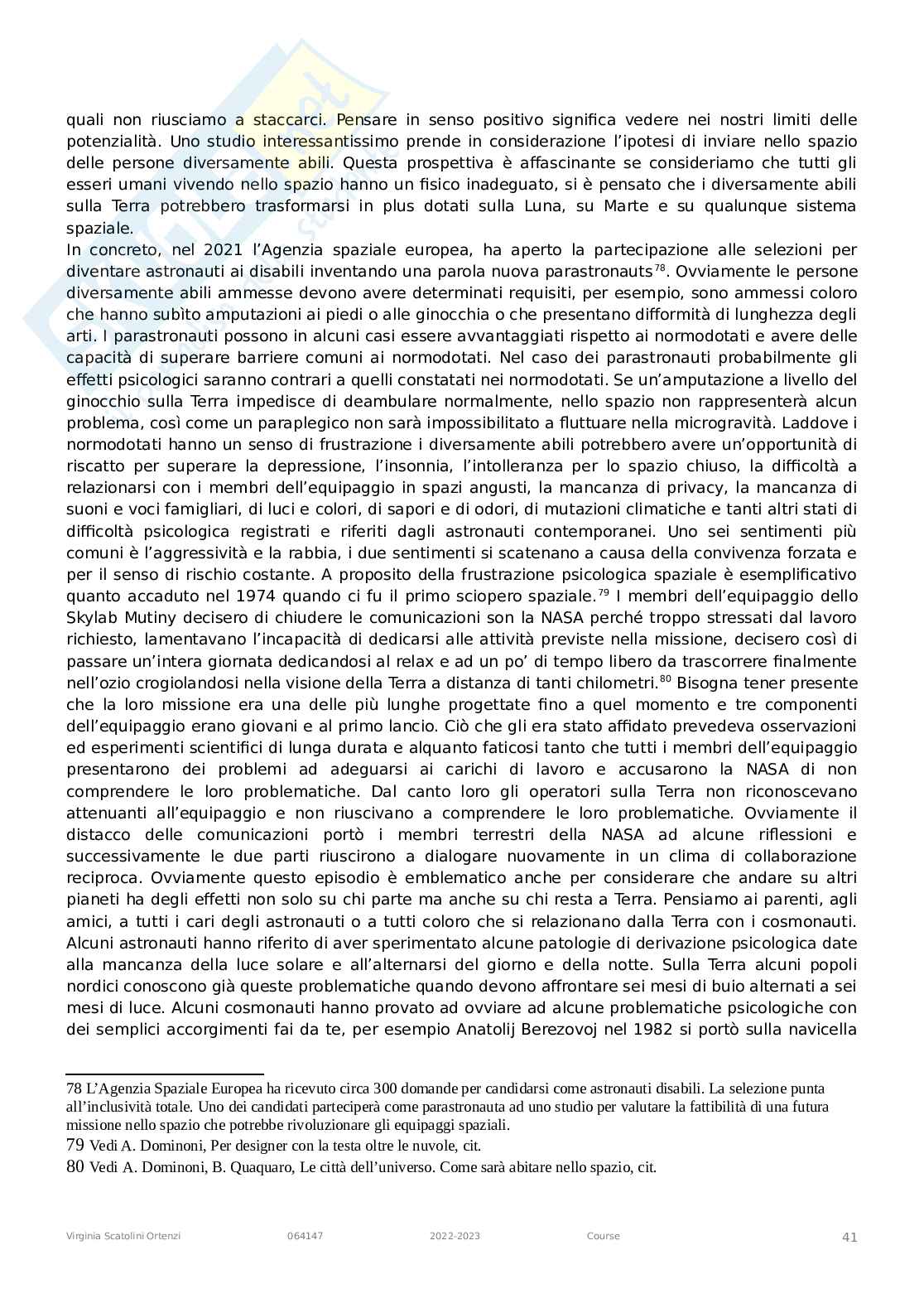 quali non riusciamo a staccarci. Pensare in senso positivo significa vedere nei nostri limiti delle potenzialità. Uno studio interessantissimo prende in considerazione l'ipotesi di inviare nello spazio delle persone diversamente abili. Questa prospettiva è affascinante se consideriamo che tutti gli esseri umani vivendo nello spazio hanno un fisico inadeguato, si è pensato che i diversamente abili sulla Terra potrebbero trasformarsi in plus dotati sulla Luna, su Marte e su qualunque sistema spaziale.
In concreto, nel 2021 l'Agenzia spaziale europea, ha aperto la partecipazione alle selezioni per diventare astronauti ai disabili inventando una parola nuova parastronauts$^{78}$. Ovviamente le persone diversamente abili ammesse devono avere determinati requisiti, per esempio, sono ammessi coloro che hanno subìto amputazioni ai piedi o alle ginocchia o che presentano difformità di lunghezza degli arti. I parastronauti possono in alcuni casi essere avvantaggiati rispetto ai normodotati e avere delle capacità di superare barriere comuni ai normodotati. Nel caso dei parastronauti probabilmente gli effetti psicologici saranno contrari a quelli constatati nei normodotati. Se un'amputazione a livello del ginocchio sulla Terra impedisce di deambulare normalmente, nello spazio non rappresenterà alcun problema, così come un paraplegico non sarà impossibilitato a fluttuare nella microgravità. Laddove i normodotati hanno un senso di frustrazione i diversamente abili potrebbero avere un'opportunità di riscatto per superare la depressione, l'insonnia, l'intolleranza per lo spazio chiuso, la difficoltà a relazionarsi con i membri dell'equipaggio in spazi angusti, la mancanza di privacy, la mancanza di suoni e voci famigliari, di luci e colori, di sapori e di odori, di mutazioni climatiche e tanti altri stati di difficoltà psicologica registrati e riferiti dagli astronauti contemporanei. Uno sei sentimenti più comuni è l'aggressività e la rabbia, i due sentimenti si scatenano a causa della convivenza forzata e per il senso di rischio costante. A proposito della frustrazione psicologica spaziale è esemplificativo quanto accaduto nel 1974 quando ci fu il primo sciopero spaziale.$^{79}$ I membri dell'equipaggio dello Skylab Mutiny decisero di chiudere le comunicazioni son la NASA perché troppo stressati dal lavoro richiesto, lamentavano l'incapacità di dedicarsi alle attività previste nella missione, decisero così di passare un'intera giornata dedicandosi al relax e ad un po' di tempo libero da trascorrere finalmente nell'ozio crogiolandosi nella visione della Terra a distanza di tanti chilometri.$^{80}$ Bisogna tener presente che la loro missione era una delle più lunghe progettate fino a quel momento e tre componenti dell'equipaggio erano giovani e al primo lancio. Ciò che gli era stato affidato prevedeva osservazioni ed esperimenti scientifici di lunga durata e alquanto faticosi tanto che tutti i membri dell'equipaggio presentarono dei problemi ad adeguarsi ai carichi di lavoro e accusarono la NASA di non comprendere le loro problematiche. Dal canto loro gli operatori sulla Terra non riconoscevano attenuanti all'equipaggio e non riuscivano a comprendere le loro problematiche. Ovviamente il distacco delle comunicazioni portò i membri terrestri della NASA ad alcune riflessioni e successivamente le due parti riuscirono a dialogare nuovamente in un clima di collaborazione reciproca. Ovviamente questo episodio è emblematico anche per considerare che andare su altri pianeti ha degli effetti non solo su chi parte ma anche su chi resta a Terra. Pensiamo ai parenti, agli amici, a tutti i cari degli astronauti o a tutti coloro che si relazionano dalla Terra con i cosmonauti. Alcuni astronauti hanno riferito di aver sperimentato alcune patologie di derivazione psicologica date alla mancanza della luce solare e all'alternarsi del giorno e della notte. Sulla Terra alcuni popoli nordici conoscono già queste problematiche quando devono affrontare sei mesi di buio alternati a sei mesi di luce. Alcuni cosmonauti hanno provato ad ovviare ad alcune problematiche psicologiche con dei semplici accorgimenti fai da te, per esempio Anatolij Berezovoj nel 1982 si portò sulla navicella

78 L'Agenzia Spaziale Europea ha ricevuto circa 300 domande per candidarsi come astronauti disabili. La selezione punta all'inclusività totale. Uno dei candidati parteciperà come parastronauta ad uno studio per valutare la fattibilità di una futura missione nello spazio che potrebbe rivoluzionare gli equipaggi spaziali.
79 Vedi A. Dominoni, Per designer con la testa oltre le nuvole, cit.
80 Vedi A. Dominoni, B. Quaquaro, Le città dell'universo. Come sarà abitare nello spazio, cit.

Virginia Scatolini Ortenzi 064147 2022-2023 Course 41